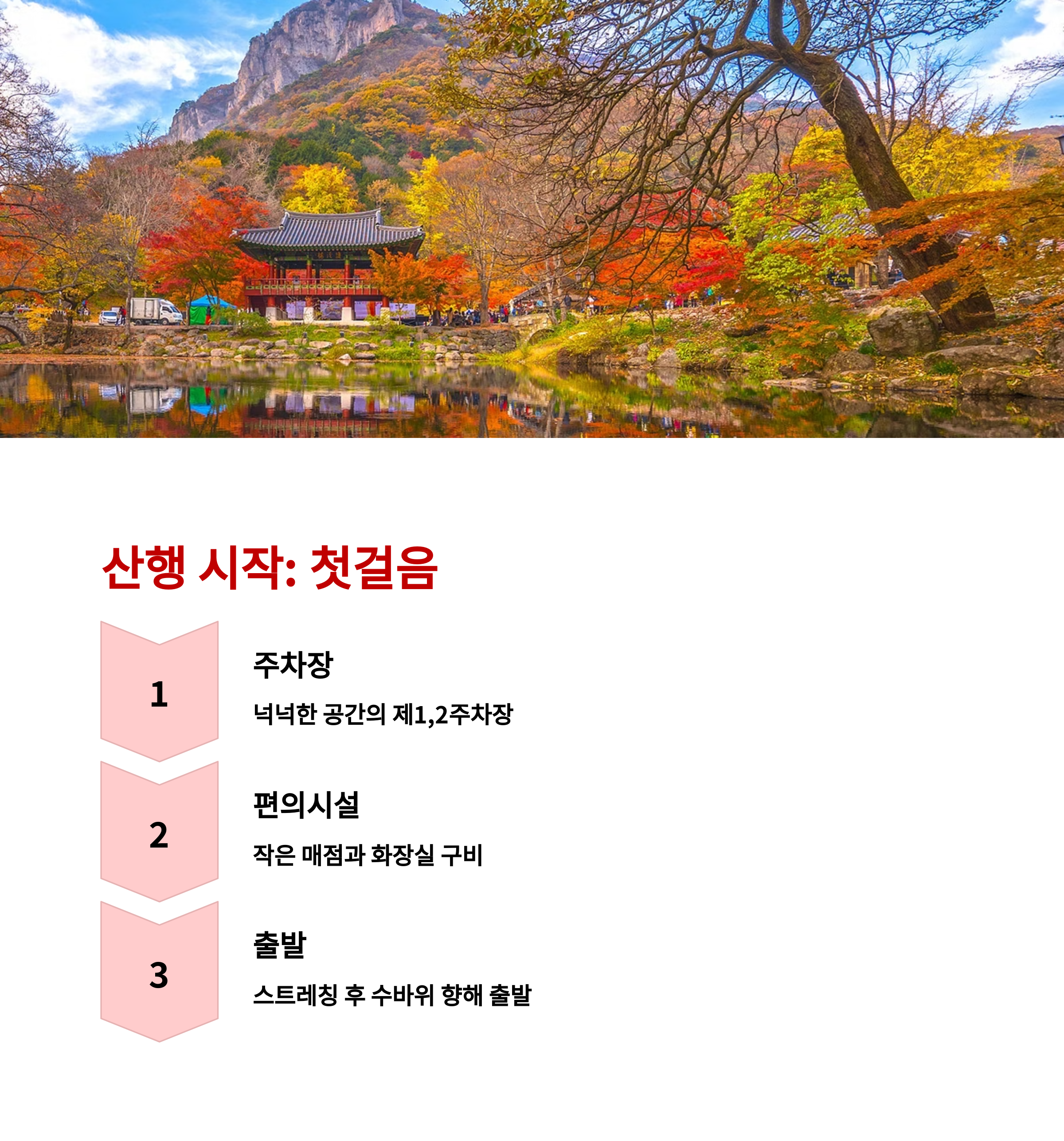 산행 시작: 첫걸음

1

주차장

넉넉한 공간의 제1,2주차장

2

편의시설

작은 매점과 화장실 구비

3

출발

스트레칭 후 수바위 향해 출발